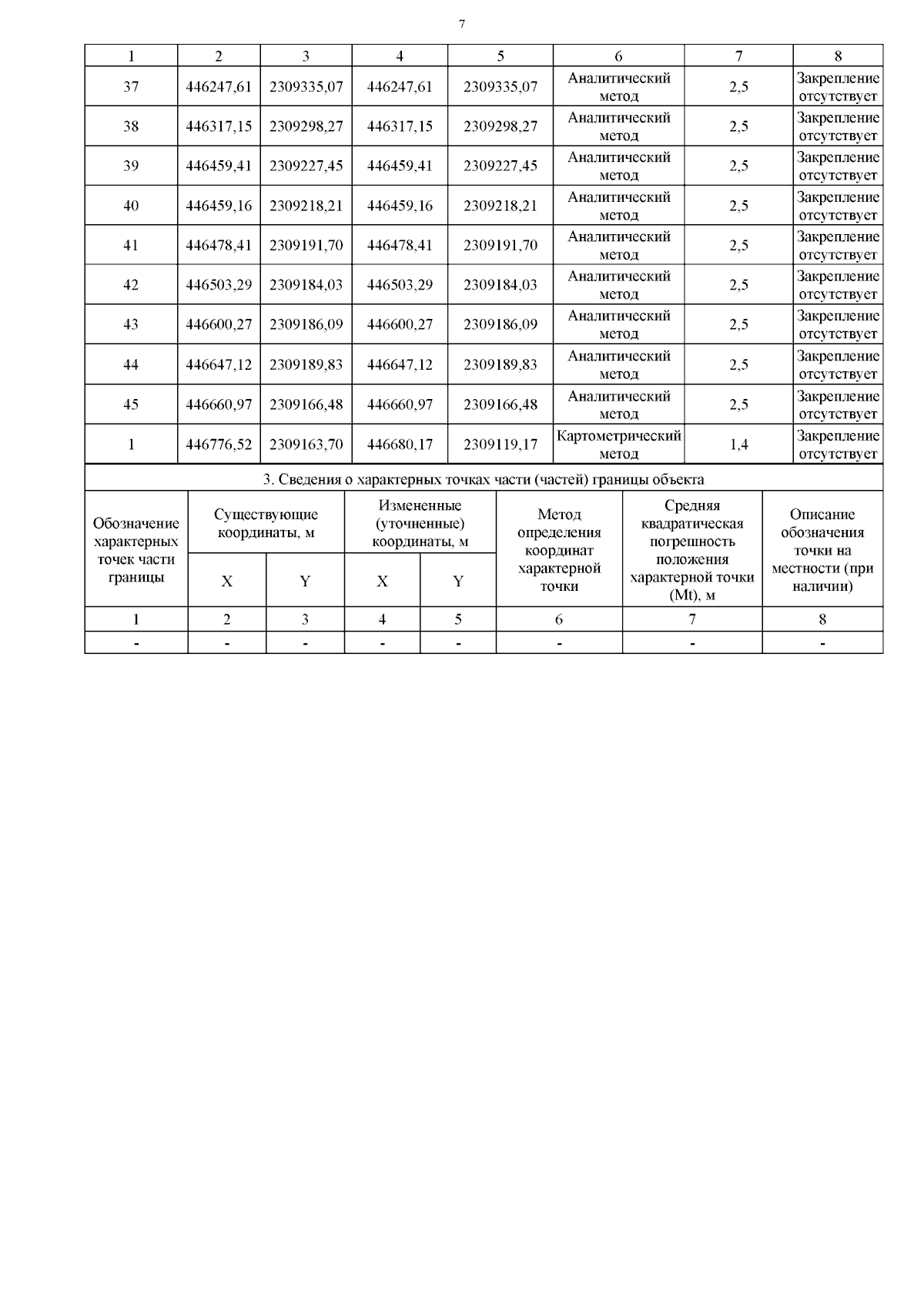 7

| 1 | 2 | 3 | 4 | 5 | 6 | 7 | 8 |
|---|---|---|---|---|---|---|---|
| 37 | 446247,61 | 2309335,07 | 446247,61 | 2309335,07 | Аналитический метод | 2,5 | Закрепление отсутствует |
| 38 | 446317,15 | 2309298,27 | 446317,15 | 2309298,27 | Аналитический метод | 2,5 | Закрепление отсутствует |
| 39 | 446459,41 | 2309227,45 | 446459,41 | 2309227,45 | Аналитический метод | 2,5 | Закрепление отсутствует |
| 40 | 446459,16 | 2309218,21 | 446459,16 | 2309218,21 | Аналитический метод | 2,5 | Закрепление отсутствует |
| 41 | 446478,41 | 2309191,70 | 446478,41 | 2309191,70 | Аналитический метод | 2,5 | Закрепление отсутствует |
| 42 | 446503,29 | 2309184,03 | 446503,29 | 2309184,03 | Аналитический метод | 2,5 | Закрепление отсутствует |
| 43 | 446600,27 | 2309186,09 | 446600,27 | 2309186,09 | Аналитический метод | 2,5 | Закрепление отсутствует |
| 44 | 446647,12 | 2309189,83 | 446647,12 | 2309189,83 | Аналитический метод | 2,5 | Закрепление отсутствует |
| 45 | 446660,97 | 2309166,48 | 446660,97 | 2309166,48 | Аналитический метод | 2,5 | Закрепление отсутствует |
| 1 | 446776,52 | 2309163,70 | 446680,17 | 2309119,17 | Картометрический метод | 1,4 | Закрепление отсутствует |

3. Сведения о характерных точках части (частей) границы объекта

| Обозначение характерных точек части границы | Существующие координаты, м X | Существующие координаты, м Y | Измененные (уточненные) координаты, м X | Измененные (уточненные) координаты, м Y | Метод определения координат характерной точки | Средняя квадратическая погрешность положения характерной точки (Mt), м | Описание обозначения точки на местности (при наличии) |
|---|---|---|---|---|---|---|---|
| 1 | 2 | 3 | 4 | 5 | 6 | 7 | 8 |
| - | - | - | - | - | - | - | - |